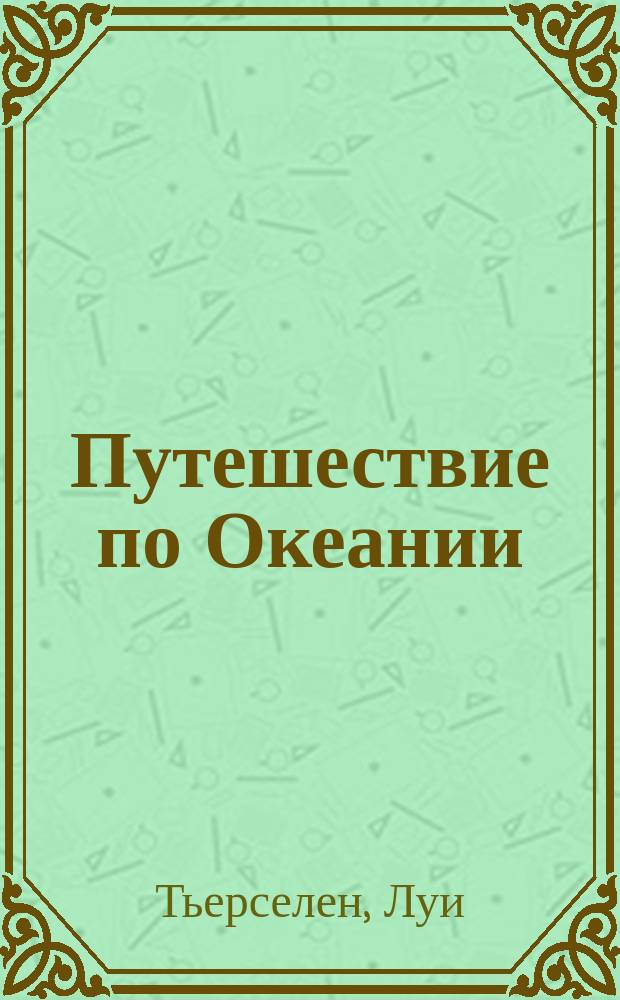 Путешествие по Океании

Тьерселен, Луи